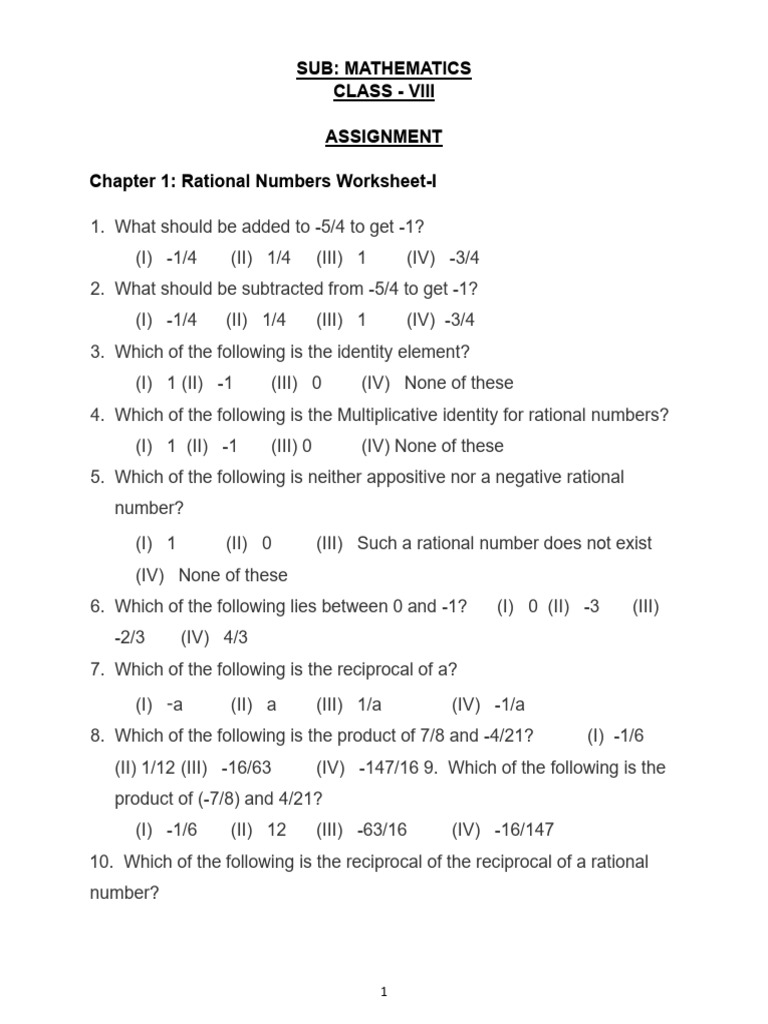 SUB: MATHEMATICS
CLASS - VIII

ASSIGNMENT

Chapter 1: Rational Numbers Worksheet-I

1. What should be added to -5/4 to get -1?
(I) -1/4 (II) 1/4 (III) 1 (IV) -3/4
2. What should be subtracted from -5/4 to get -1?
(I) -1/4 (II) 1/4 (III) 1 (IV) -3/4
3. Which of the following is the identity element?
(I) 1 (II) -1 (III) 0 (IV) None of these
4. Which of the following is the Multiplicative identity for rational numbers?
(I) 1 (II) -1 (III) 0 (IV) None of these
5. Which of the following is neither appositive nor a negative rational number?
(I) 1 (II) 0 (III) Such a rational number does not exist
(IV) None of these
6. Which of the following lies between 0 and -1? (I) 0 (II) -3 (III) -2/3 (IV) 4/3
7. Which of the following is the reciprocal of a?
(I) -a (II) a (III) 1/a (IV) -1/a
8. Which of the following is the product of 7/8 and -4/21? (I) -1/6 (II) 1/12 (III) -16/63 (IV) -147/16 9. Which of the following is the product of (-7/8) and 4/21?
(I) -1/6 (II) 12 (III) -63/16 (IV) -16/147
10. Which of the following is the reciprocal of the reciprocal of a rational number?

1